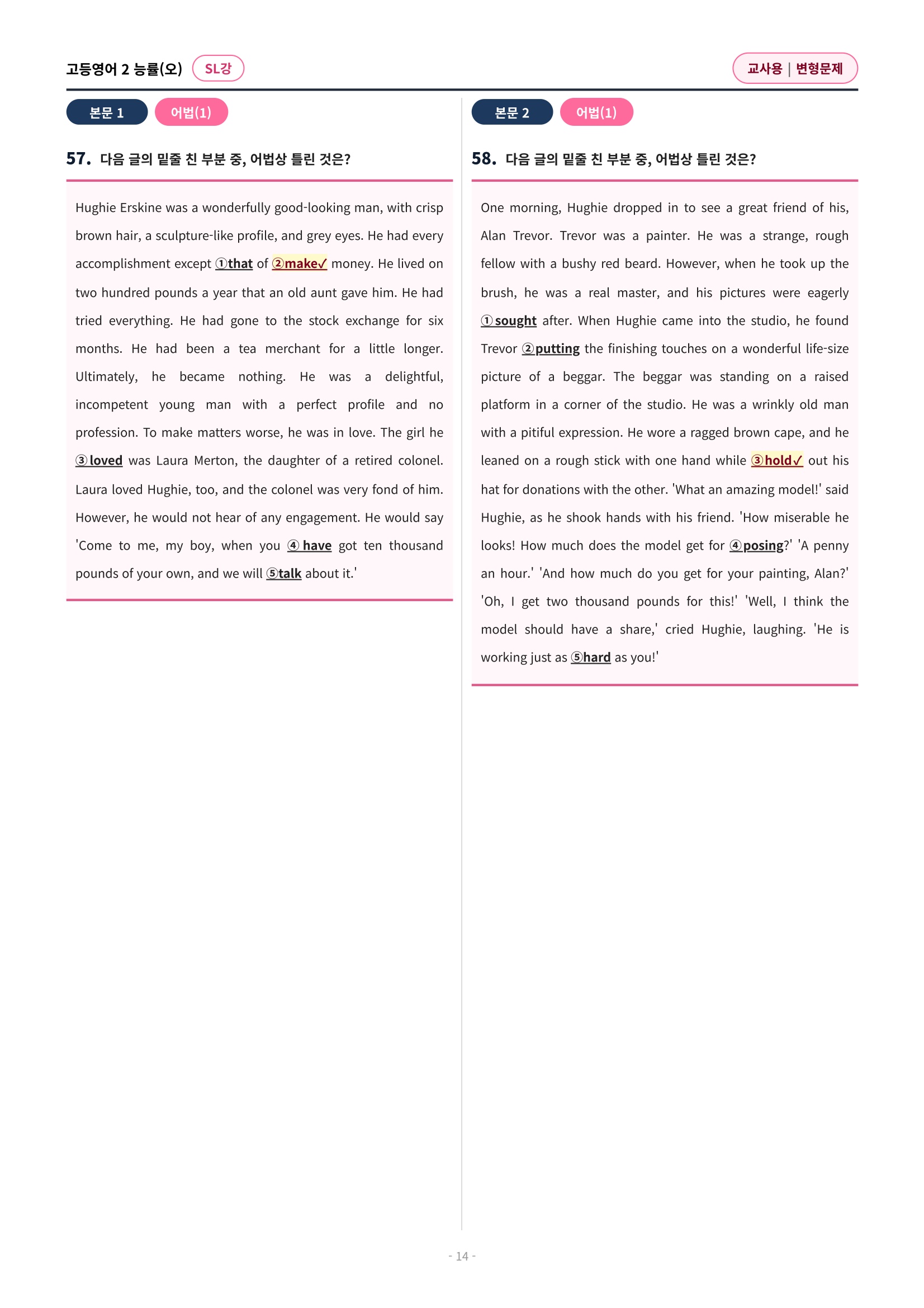 고등영어 2 능률(오) SL강

교사용 | 변형문제

본문 1 어법(1)

57. 다음 글의 밑줄 친 부분 중, 어법상 틀린 것은?

Hughie Erskine was a wonderfully good-looking man, with crisp brown hair, a sculpture-like profile, and grey eyes. He had every accomplishment except ①that of ②make✓ money. He lived on two hundred pounds a year that an old aunt gave him. He had tried everything. He had gone to the stock exchange for six months. He had been a tea merchant for a little longer. Ultimately, he became nothing. He was a delightful, incompetent young man with a perfect profile and no profession. To make matters worse, he was in love. The girl he ③loved was Laura Merton, the daughter of a retired colonel. Laura loved Hughie, too, and the colonel was very fond of him. However, he would not hear of any engagement. He would say 'Come to me, my boy, when you ④have got ten thousand pounds of your own, and we will ⑤talk about it.'

본문 2 어법(1)

58. 다음 글의 밑줄 친 부분 중, 어법상 틀린 것은?

One morning, Hughie dropped in to see a great friend of his, Alan Trevor. Trevor was a painter. He was a strange, rough fellow with a bushy red beard. However, when he took up the brush, he was a real master, and his pictures were eagerly ①sought after. When Hughie came into the studio, he found Trevor ②putting the finishing touches on a wonderful life-size picture of a beggar. The beggar was standing on a raised platform in a corner of the studio. He was a wrinkly old man with a pitiful expression. He wore a ragged brown cape, and he leaned on a rough stick with one hand while ③hold✓ out his hat for donations with the other. 'What an amazing model!' said Hughie, as he shook hands with his friend. 'How miserable he looks! How much does the model get for ④posing?' 'A penny an hour.' 'And how much do you get for your painting, Alan?' 'Oh, I get two thousand pounds for this!' 'Well, I think the model should have a share,' cried Hughie, laughing. 'He is working just as ⑤hard as you!'

- 14 -